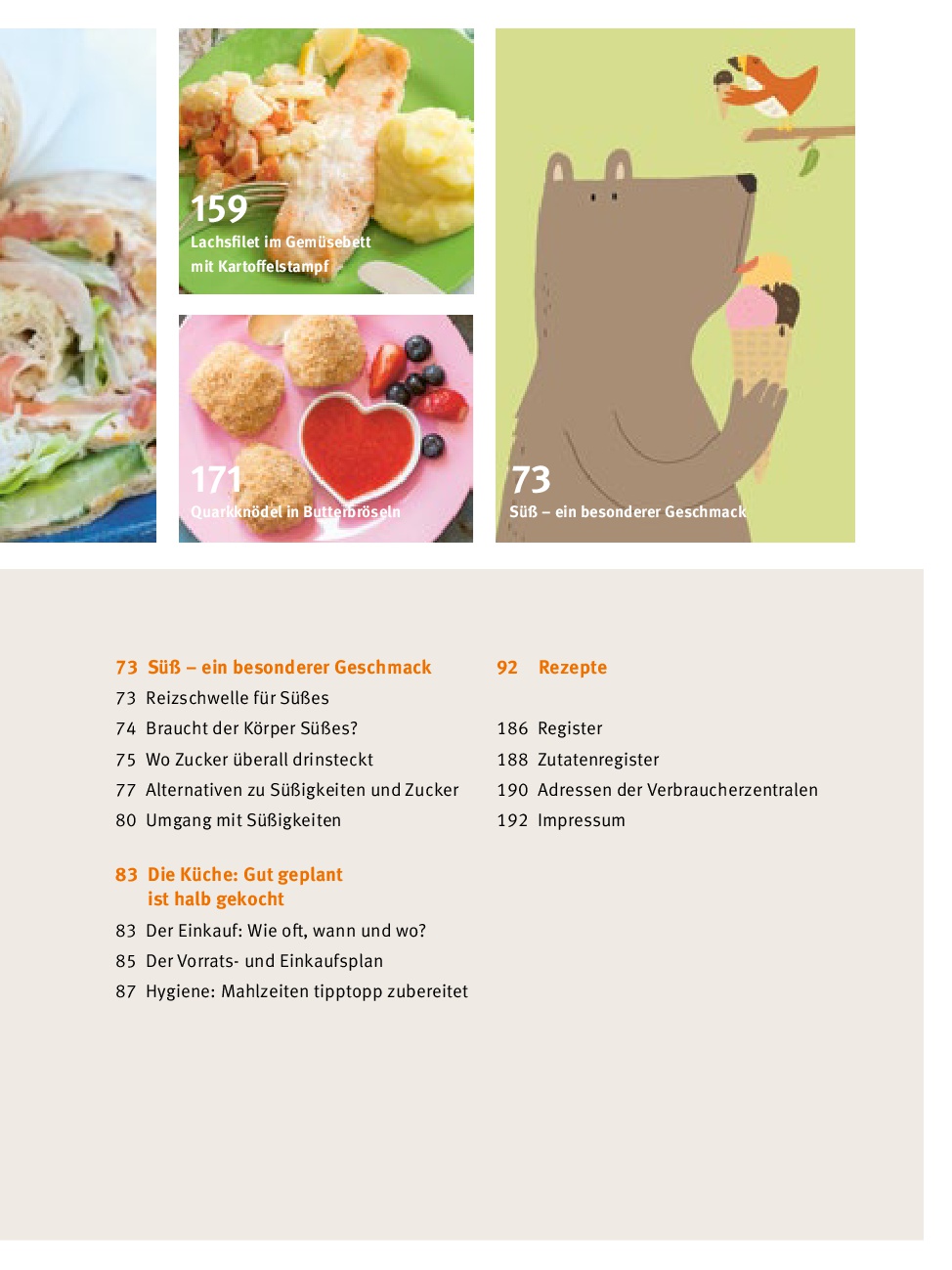 159
Lachsfilet im Gemüsebett mit Kartoffelstampf

171
Quarkknödel in Butterbröseln

73
Süß – ein besonderer Geschmack

73 Süß – ein besonderer Geschmack
73 Reizschwelle für Süßes
74 Braucht der Körper Süßes?
75 Wo Zucker überall drinsteckt
77 Alternativen zu Süßigkeiten und Zucker
80 Umgang mit Süßigkeiten

83 Die Küche: Gut geplant ist halb gekocht
83 Der Einkauf: Wie oft, wann und wo?
85 Der Vorrats- und Einkaufsplan
87 Hygiene: Mahlzeiten tipptopp zubereitet

92 Rezepte

186 Register
188 Zutatenregister
190 Adressen der Verbraucherzentralen
192 Impressum